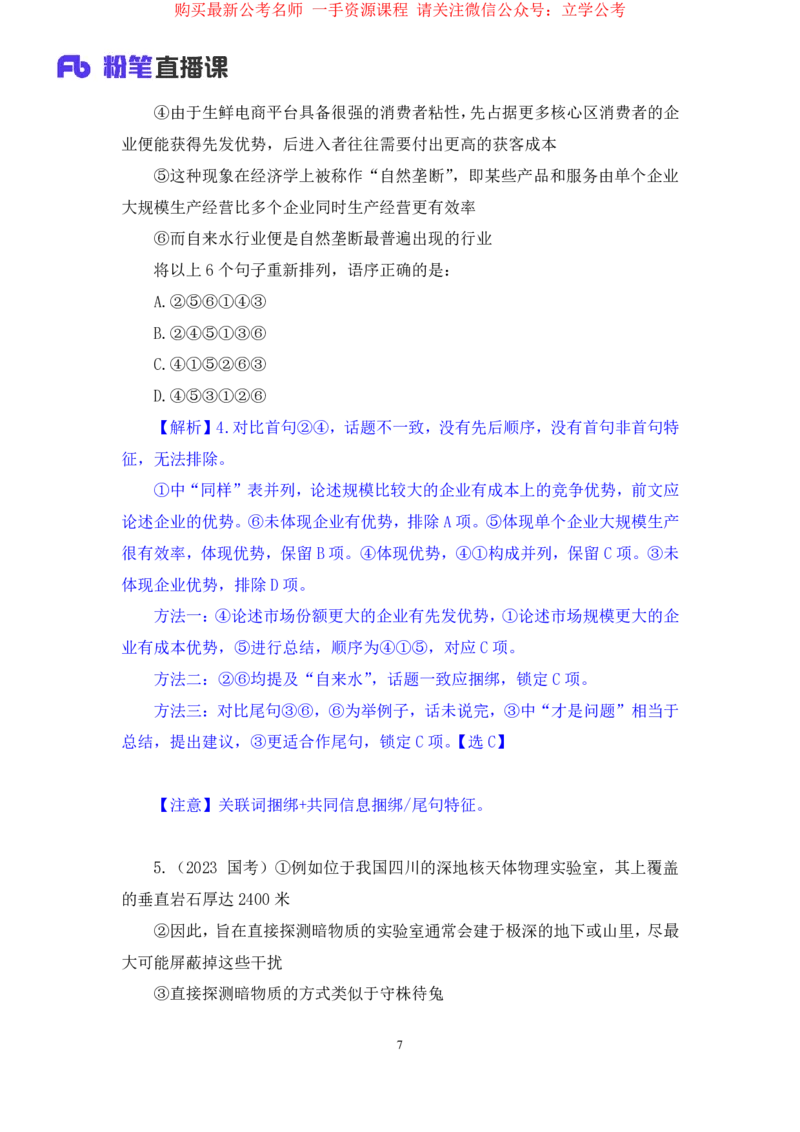 购买最新公考名师 一手资源课程 请关注微信公众号：立学公考

Fb 粉笔直播课

④由于生鲜电商平台具备很强的消费者粘性，先占据更多核心区消费者的企业便能获得先发优势，后进入者往往需要付出更高的获客成本

⑤这种现象在经济学上被称作“自然垄断”，即某些产品和服务由单个企业大规模生产经营比多个企业同时生产经营更有效率

⑥而自来水行业便是自然垄断最普遍出现的行业

将以上 6 个句子重新排列，语序正确的是：

A.②⑤⑥①④③

B.②④⑤①③⑥

C.④①⑤②⑥③

D.④⑤③①②⑥

【解析】4.对比首句②④，话题不一致，没有先后顺序，没有首句非首句特征，无法排除。

①中“同样”表并列，论述规模比较大的企业有成本上的竞争优势，前文应论述企业的优势。⑥未体现企业有优势，排除 A 项。⑤体现单个企业大规模生产很有效率，体现优势，保留 B 项。④体现优势，④①构成并列，保留 C 项。③未体现企业优势，排除 D 项。

方法一：④论述市场份额更大的企业有先发优势，①论述市场规模更大的企业有成本优势，⑤进行总结，顺序为④①⑤，对应 C 项。

方法二：②⑥均提及“自来水”，话题一致应捆绑，锁定 C 项。

方法三：对比尾句③⑥，⑥为举例子，话未说完，③中“才是问题”相当于总结，提出建议，③更适合作尾句，锁定 C 项。【选 C】

【注意】关联词捆绑+共同信息捆绑/尾句特征。

5.（2023 国考）①例如位于我国四川的深地核天体物理实验室，其上覆盖的垂直岩石厚达 2400 米

②因此，旨在直接探测暗物质的实验室通常会建于极深的地下或山里，尽最大可能屏蔽掉这些干扰

③直接探测暗物质的方式类似于守株待兔

7